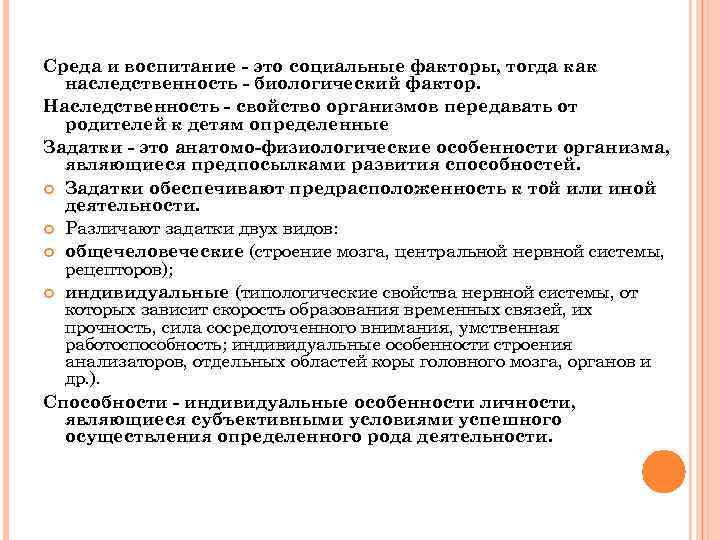 Среда и воспитание - это социальные факторы, тогда как наследственность - биологический фактор.

Наследственность - свойство организмов передавать от родителей к детям определенные

Задатки - это анатомо-физиологические особенности организма, являющиеся предпосылками развития способностей.

Задатки обеспечивают предрасположенность к той или иной деятельности.

Различают задатки двух видов:

общечеловеческие (строение мозга, центральной нервной системы, рецепторов);

индивидуальные (типологические свойства нервной системы, от которых зависит скорость образования временных связей, их прочность, сила сосредоточенного внимания, умственная работоспособность; индивидуальные особенности строения анализаторов, отдельных областей коры головного мозга, органов и др.).

Способности - индивидуальные особенности личности, являющиеся субъективными условиями успешного осуществления определенного рода деятельности.